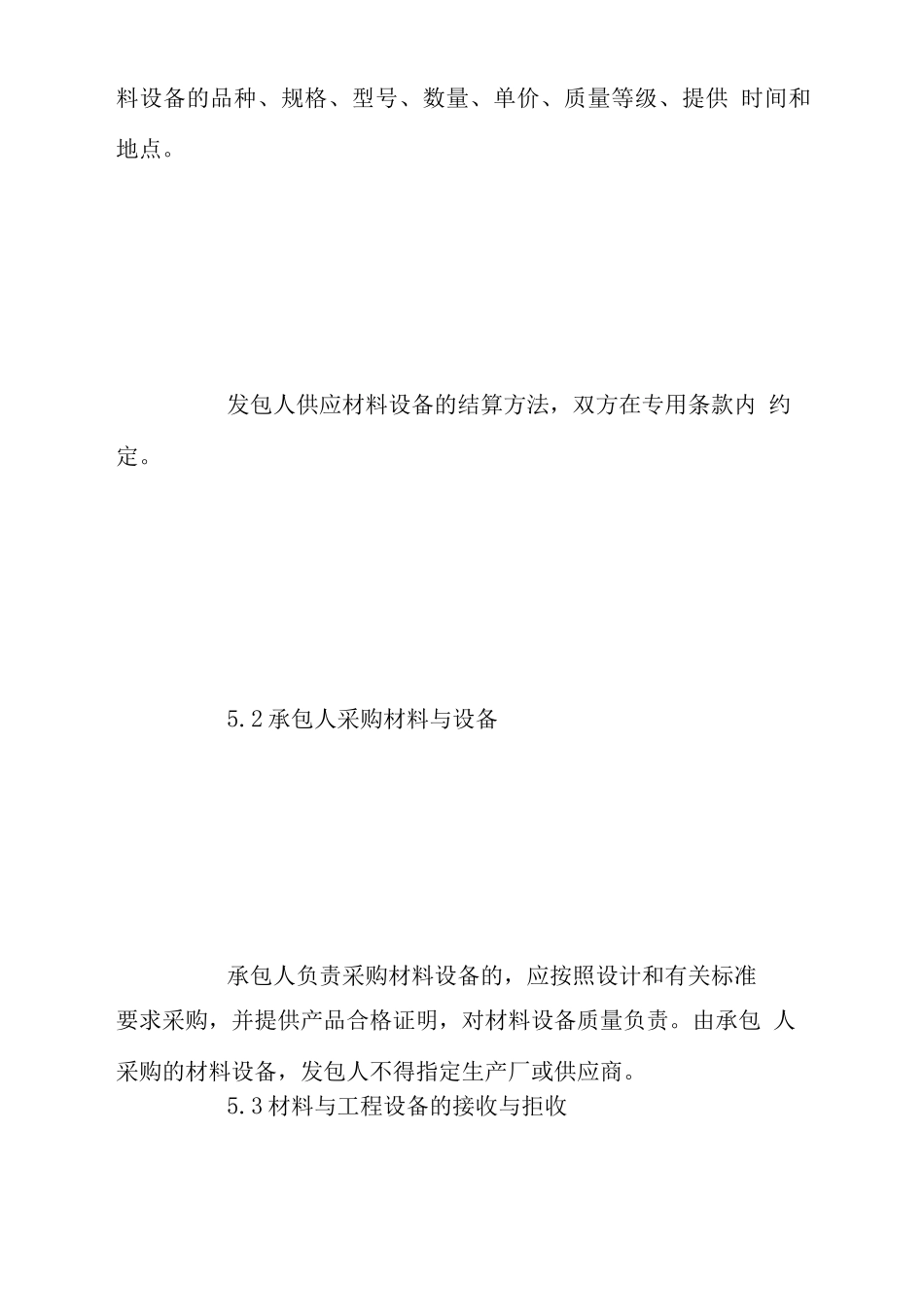 料设备的品种、规格、型号、数量、单价、质量等级、提供 时间和地点。

发包人供应材料设备的结算方法，双方在专用条款内 约定。

5.2承包人采购材料与设备

承包人负责采购材料设备的，应按照设计和有关标准要求采购，并提供产品合格证明，对材料设备质量负责。由承包 人采购的材料设备，发包人不得指定生产厂或供应商。

5.3材料与工程设备的接收与拒收